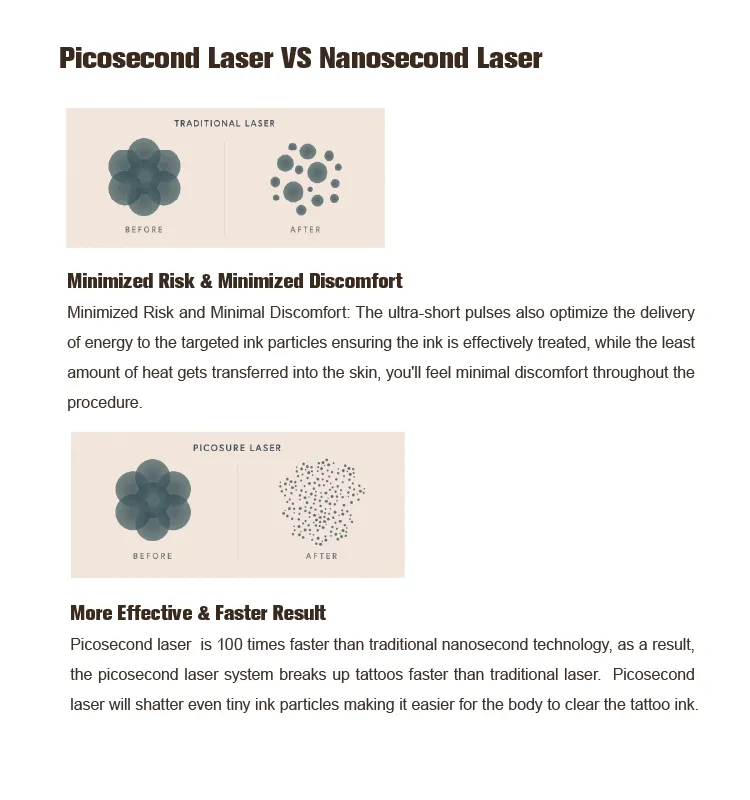 Picosecond Laser VS Nanosecond Laser

TRADITIONAL LASER

BEFORE

AFTER

Minimized Risk & Minimized Discomfort

Minimized Risk and Minimal Discomfort: The ultra-short pulses also optimize the delivery of energy to the targeted ink particles ensuring the ink is effectively treated, while the least amount of heat gets transferred into the skin, you'll feel minimal discomfort throughout the procedure.

PICOSURE LASER

BEFORE

AFTER

More Effective & Faster Result

Picosecond laser is 100 times faster than traditional nanosecond technology, as a result, the picosecond laser system breaks up tattoos faster than traditional laser. Picosecond laser will shatter even tiny ink particles making it easier for the body to clear the tattoo ink.